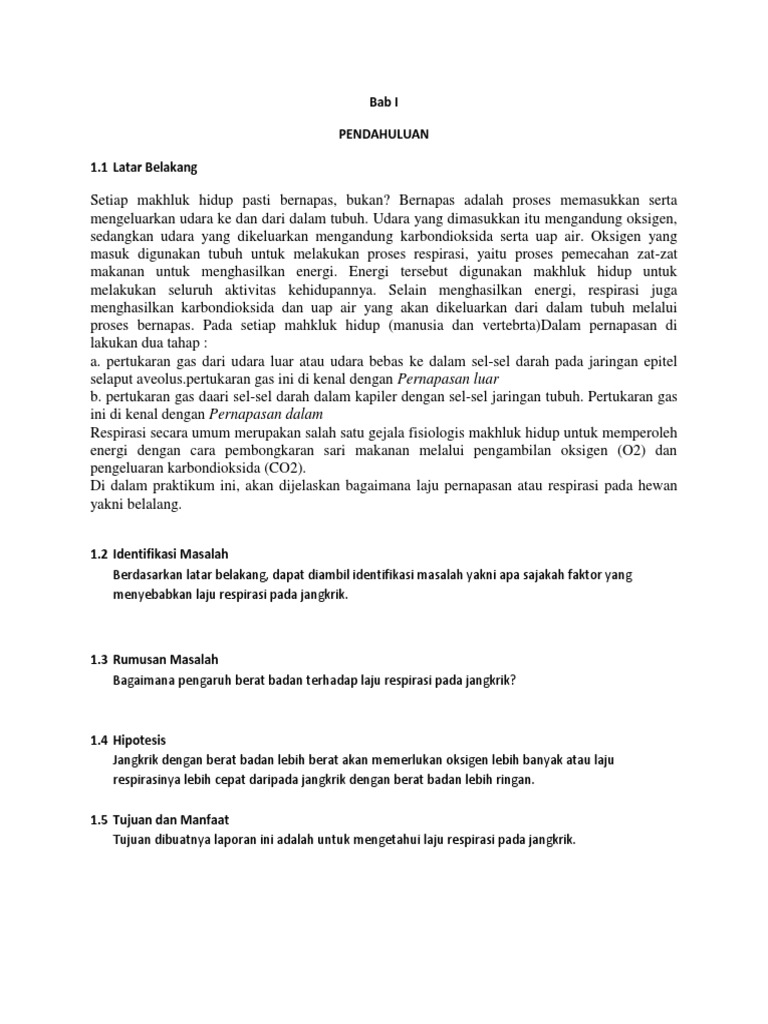 Bab I

PENDAHULUAN

1.1 Latar Belakang

Setiap makhluk hidup pasti bernapas, bukan? Bernapas adalah proses memasukkan serta mengeluarkan udara ke dan dari dalam tubuh. Udara yang dimasukkan itu mengandung oksigen, sedangkan udara yang dikeluarkan mengandung karbondioksida serta uap air. Oksigen yang masuk digunakan tubuh untuk melakukan proses respirasi, yaitu proses pemecahan zat-zat makanan untuk menghasilkan energi. Energi tersebut digunakan makhluk hidup untuk melakukan seluruh aktivitas kehidupannya. Selain menghasilkan energi, respirasi juga menghasilkan karbondioksida dan uap air yang akan dikeluarkan dari dalam tubuh melalui proses bernapas. Pada setiap mahkluk hidup (manusia dan vertebrta)Dalam pernapasan di lakukan dua tahap :
a. pertukaran gas dari udara luar atau udara bebas ke dalam sel-sel darah pada jaringan epitel selaput aveolus.pertukaran gas ini di kenal dengan Pernapasan luar
b. pertukaran gas daari sel-sel darah dalam kapiler dengan sel-sel jaringan tubuh. Pertukaran gas ini di kenal dengan Pernapasan dalam
Respirasi secara umum merupakan salah satu gejala fisiologis makhluk hidup untuk memperoleh energi dengan cara pembongkaran sari makanan melalui pengambilan oksigen (O2) dan pengeluaran karbondioksida (CO2).
Di dalam praktikum ini, akan dijelaskan bagaimana laju pernapasan atau respirasi pada hewan yakni belalang.

1.2 Identifikasi Masalah

Berdasarkan latar belakang, dapat diambil identifikasi masalah yakni apa sajakah faktor yang menyebabkan laju respirasi pada jangkrik.

1.3 Rumusan Masalah

Bagaimana pengaruh berat badan terhadap laju respirasi pada jangkrik?

1.4 Hipotesis

Jangkrik dengan berat badan lebih berat akan memerlukan oksigen lebih banyak atau laju respirasinya lebih cepat daripada jangkrik dengan berat badan lebih ringan.

1.5 Tujuan dan Manfaat

Tujuan dibuatnya laporan ini adalah untuk mengetahui laju respirasi pada jangkrik.